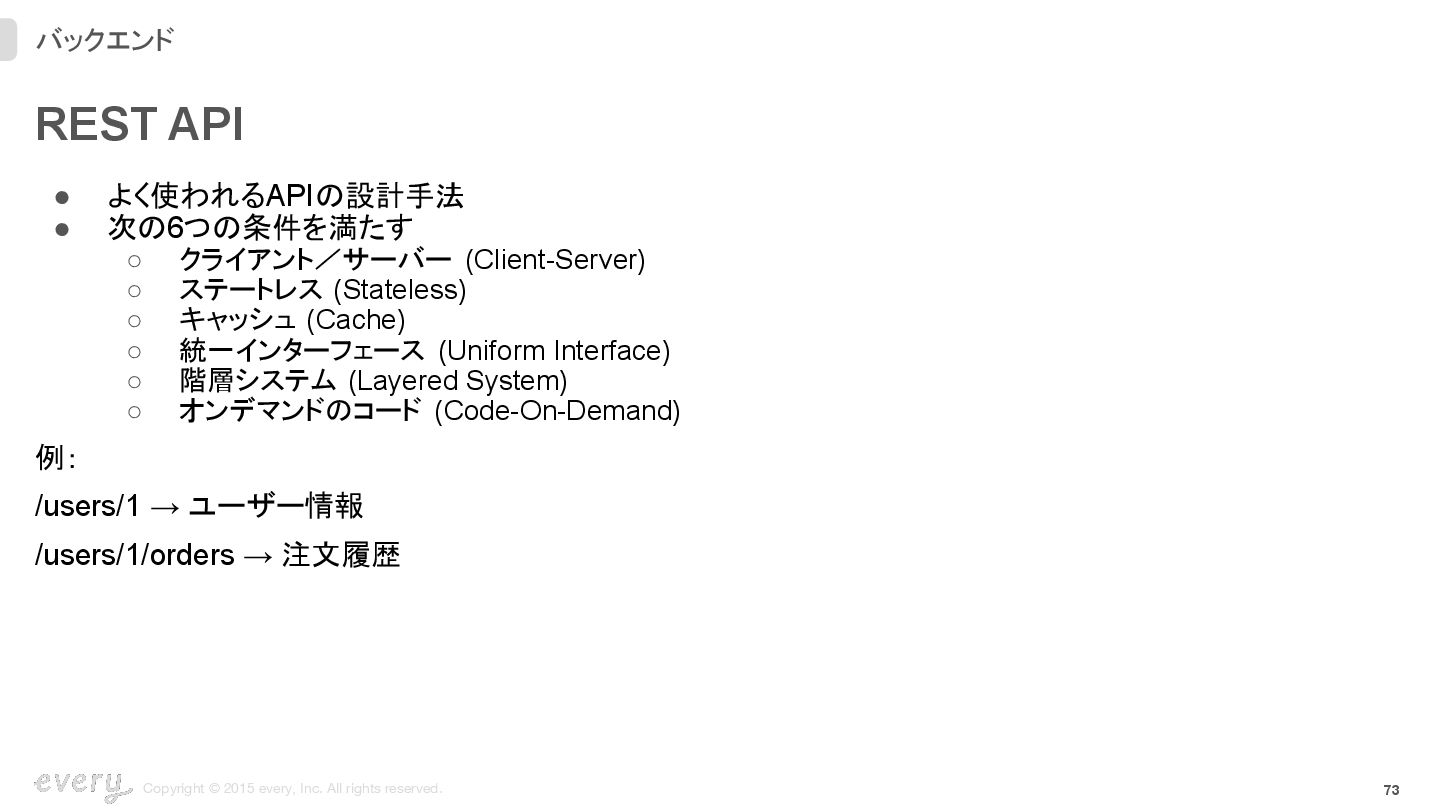 バックエンド

REST API

• よく使われるAPIの設計手法
• 次の6つの条件を満たす
○ クライアント／サーバー (Client-Server)
○ ステートレス (Stateless)
○ キャッシュ (Cache)
○ 統一インターフェース (Uniform Interface)
○ 階層システム (Layered System)
○ オンデマンドのコード (Code-On-Demand)

例:

/users/1 → ユーザー情報

/users/1/orders → 注文履歴

every Copyright © 2015 every, Inc. All rights reserved.

73